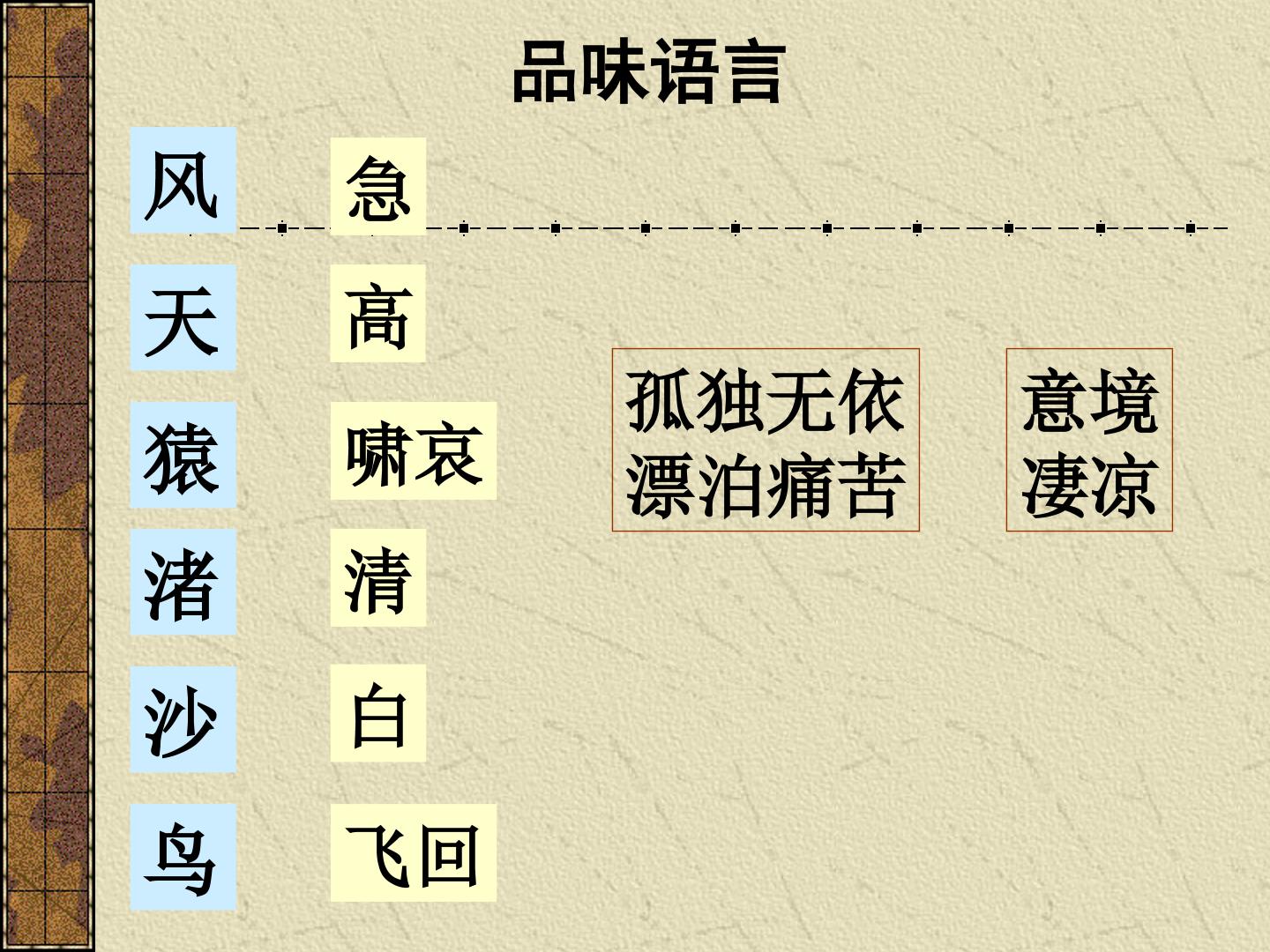 品味语言

风

天

猿

渚

沙

鸟

急

高

啸哀

清

白

飞回

孤独无依
漂泊痛苦

意境
凄凉